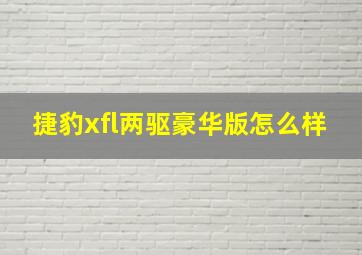 捷豹xfl两驱豪华版怎么样